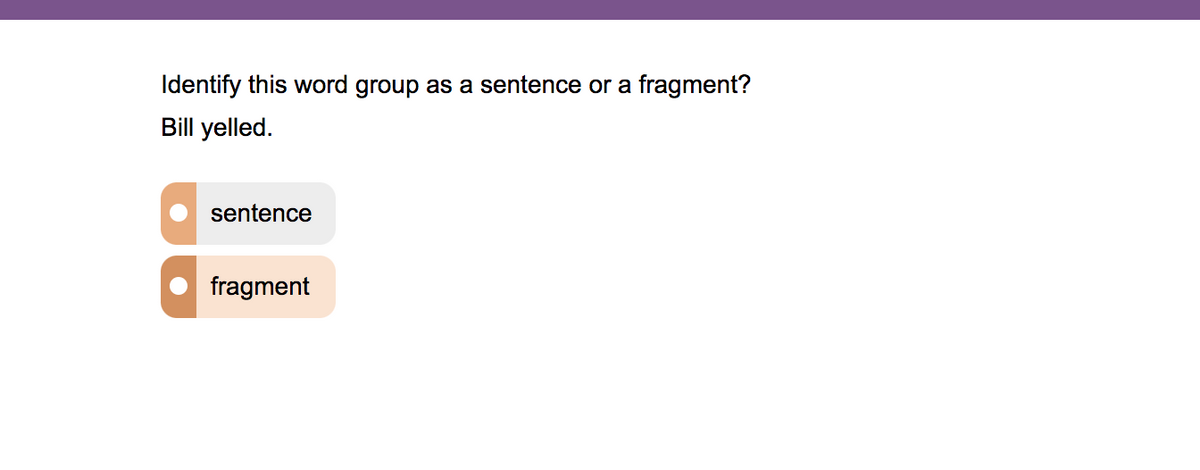 Identify this word group as a sentence or a fragment?

Bill yelled.

sentence

fragment